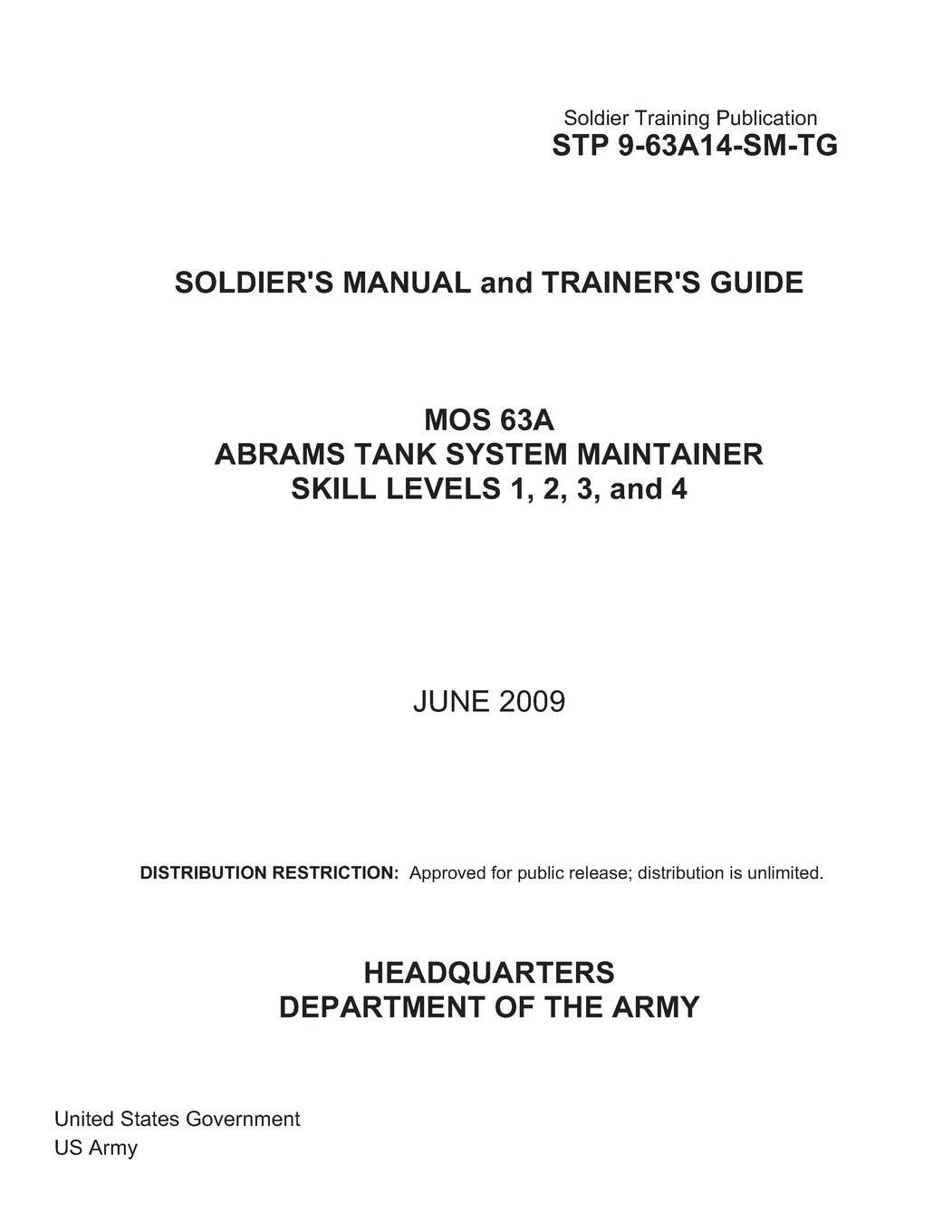 Soldier Training Publication
STP 9-63A14-SM-TG

SOLDIER'S MANUAL and TRAINER'S GUIDE

MOS 63A
ABRAMS TANK SYSTEM MAINTAINER
SKILL LEVELS 1, 2, 3, and 4

JUNE 2009

DISTRIBUTION RESTRICTION: Approved for public release; distribution is unlimited.

HEADQUARTERS
DEPARTMENT OF THE ARMY

United States Government
US Army